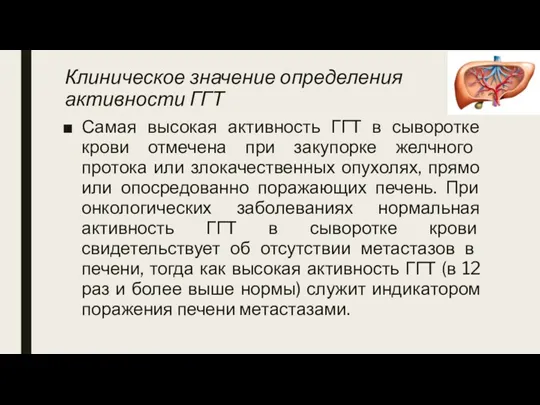 Клиническое значение определения активности ГГТ

■ Самая высокая активность ГГТ в сыворотке крови отмечена при закупорке желчного протока или злокачественных опухолях, прямо или опосредованно поражающих печень. При онкологических заболеваниях нормальная активность ГГТ в сыворотке крови свидетельствует об отсутствии метастазов в печени, тогда как высокая активность ГГТ (в 12 раз и более выше нормы) служит индикатором поражения печени метастазами.